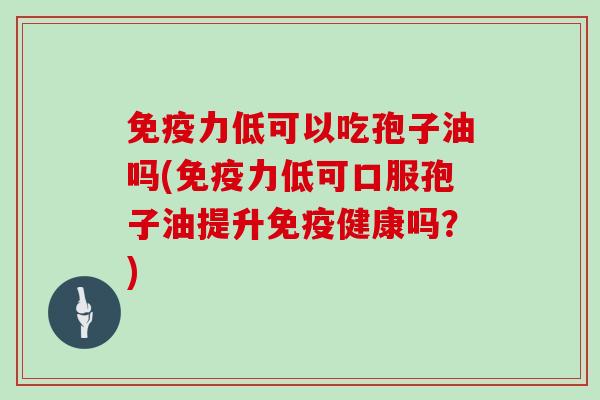 免疫力低可以吃孢子油吗(免疫力低可口服孢子油提升免疫健康吗?)